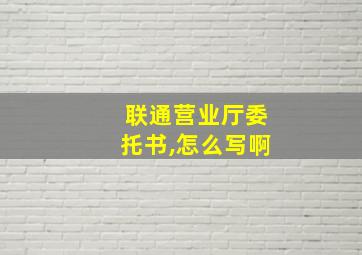 联通营业厅委托书,怎么写啊